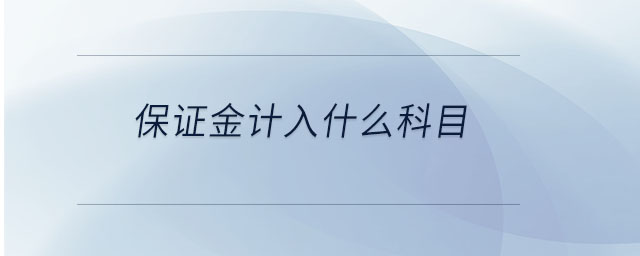 保证金计入什么科目